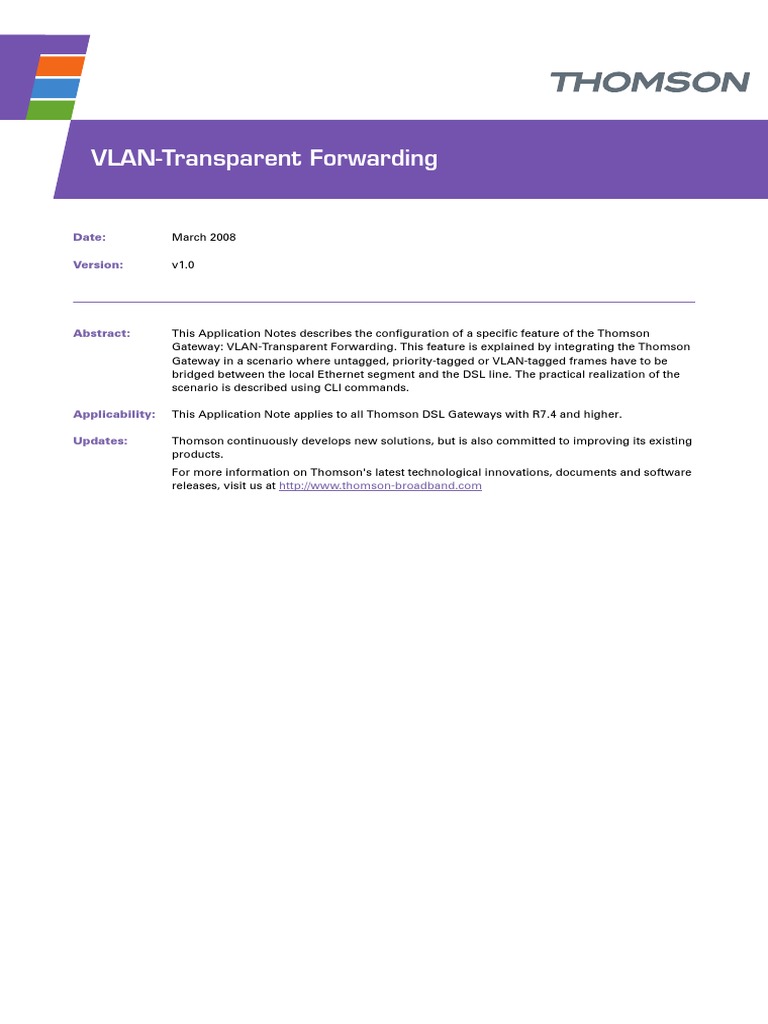 THOMSON

VLAN-Transparent Forwarding

Date: March 2008

Version: v1.0

Abstract: This Application Notes describes the configuration of a specific feature of the Thomson Gateway: VLAN-Transparent Forwarding. This feature is explained by integrating the Thomson Gateway in a scenario where untagged, priority-tagged or VLAN-tagged frames have to be bridged between the local Ethernet segment and the DSL line. The practical realization of the scenario is described using CLI commands.

Applicability: This Application Note applies to all Thomson DSL Gateways with R7.4 and higher.

Updates: Thomson continuously develops new solutions, but is also committed to improving its existing products.

For more information on Thomson's latest technological innovations, documents and software releases, visit us at http://www.thomson-broadband.com